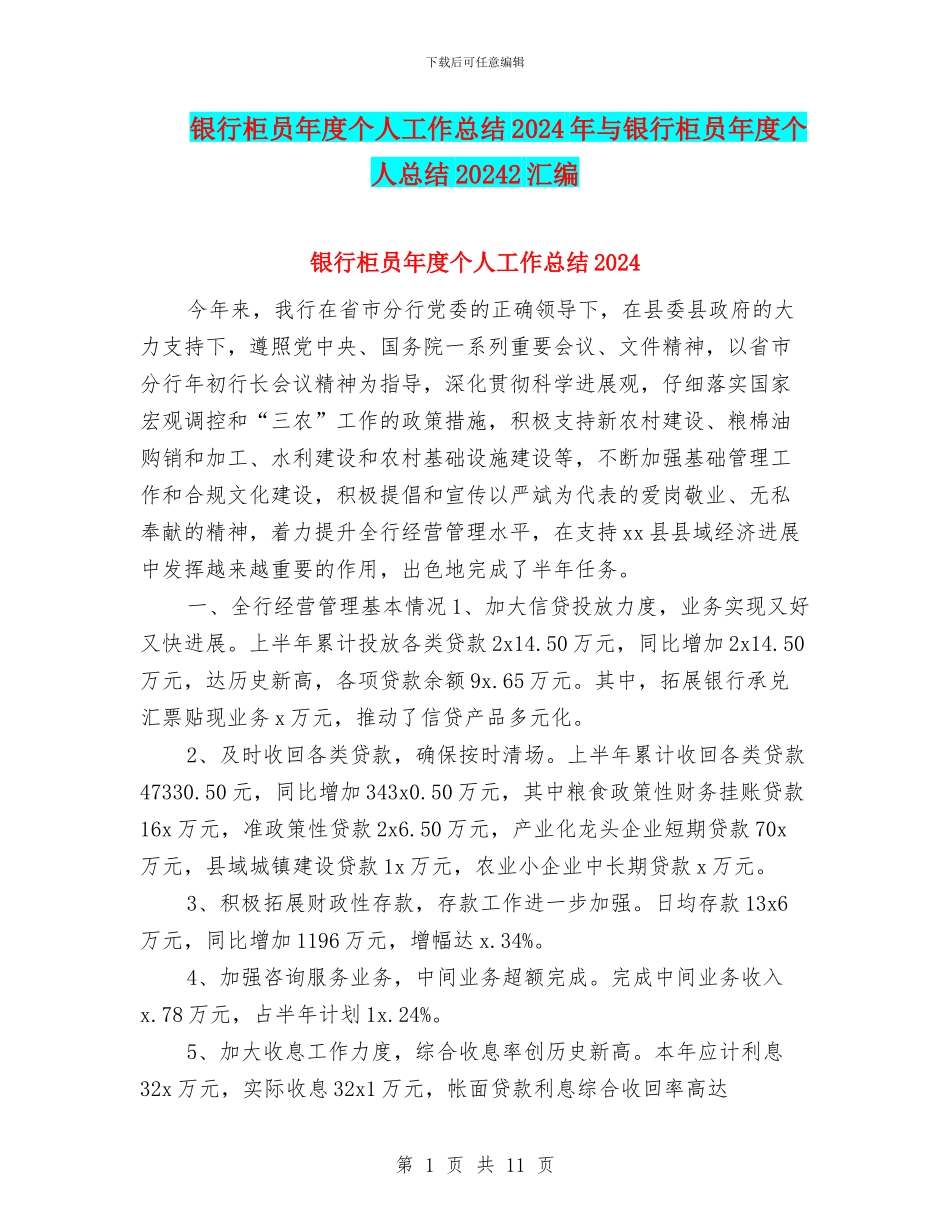 下载后可任意编辑

银行柜员年度个人工作总结2024年与银行柜员年度个人总结20242汇编

银行柜员年度个人工作总结2024

今年来，我行在省市分行党委的正确领导下，在县委县政府的大力支持下，遵照党中央、国务院一系列重要会议、文件精神，以省市分行年初行长会议精神为指导，深化贯彻科学进展观，仔细落实国家宏观调控和“三农”工作的政策措施，积极支持新农村建设、粮棉油购销和加工、水利建设和农村基础设施建设等，不断加强基础管理工作和合规文化建设，积极提倡和宣传以严斌为代表的爱岗敬业、无私奉献的精神，着力提升全行经营管理水平，在支持xx县县域经济进展中发挥越来越重要的作用，出色地完成了半年任务。

一、全行经营管理基本情况1、加大信贷投放力度，业务实现又好又快进展。上半年累计投放各类贷款2x14.50万元，同比增加2x14.50万元，达历史新高，各项贷款余额9x.65万元。其中，拓展银行承兑汇票贴现业务x万元，推动了信贷产品多元化。

2、及时收回各类贷款，确保按时清场。上半年累计收回各类贷款47330.50元，同比增加343x0.50万元，其中粮食政策性财务挂账贷款16x万元，准政策性贷款2x6.50万元，产业化龙头企业短期贷款70x万元，县域城镇建设贷款1x万元，农业小企业中长期贷款x万元。

3、积极拓展财政性存款，存款工作进一步加强。日均存款13x6万元，同比增加1196万元，增幅达x.34%。

4、加强咨询服务业务，中间业务超额完成。完成中间业务收入x.78万元，占半年计划1x.24%。

5、加大收息工作力度，综合收息率创历史新高。本年应计利息32x万元，实际收息32x1万元，帐面贷款利息综合收回率高达

第 1 页 共 11 页